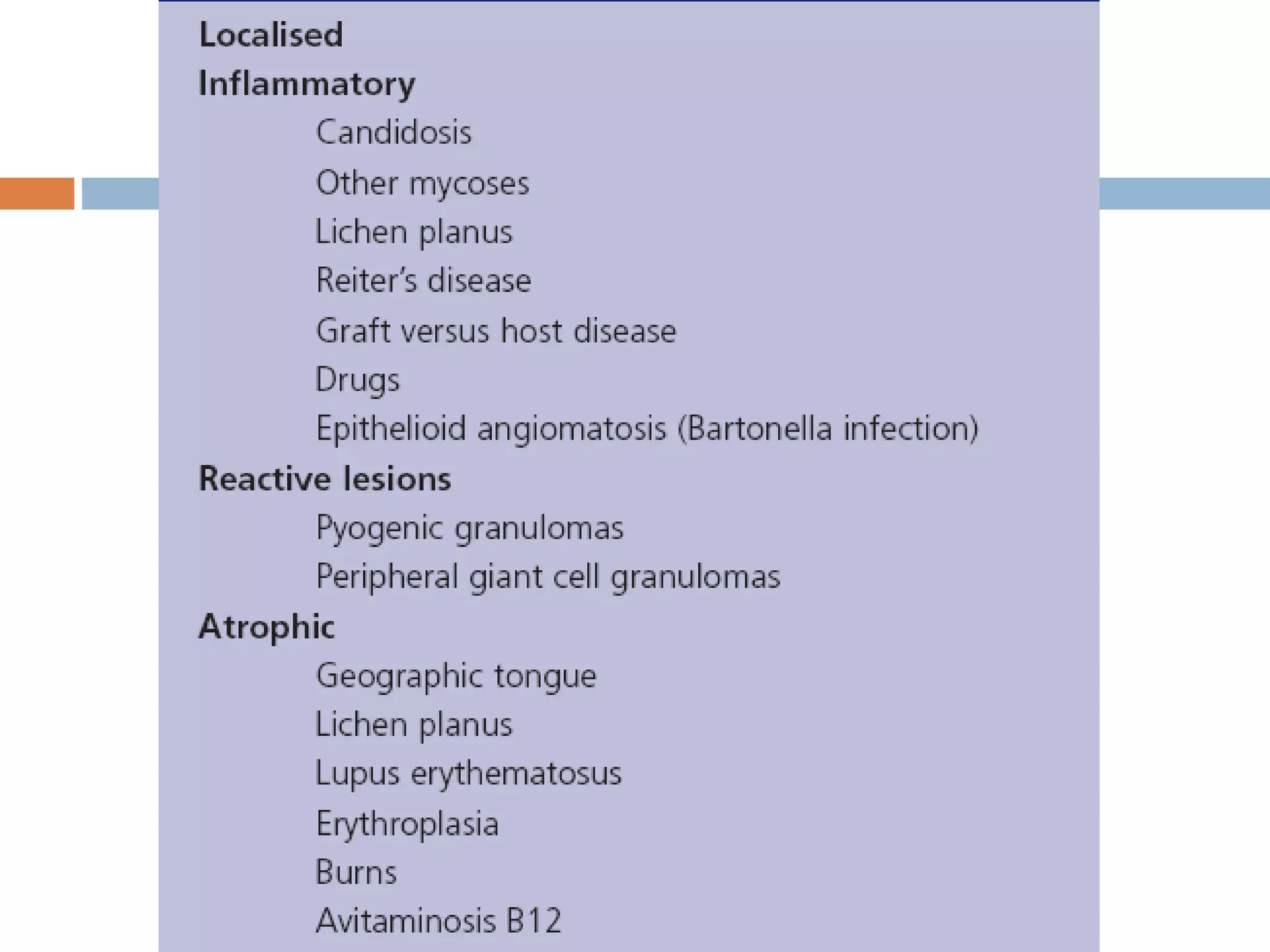 Localised
Inflammatory
Candidosis
Other mycoses
Lichen planus
Reiter's disease
Graft versus host disease
Drugs
Epithelioid angiomatosis (Bartonella infection)
Reactive lesions
Pyogenic granulomas
Peripheral giant cell granulomas
Atrophic
Geographic tongue
Lichen planus
Lupus erythematosus
Erythroplasia
Burns
Avitaminosis B12